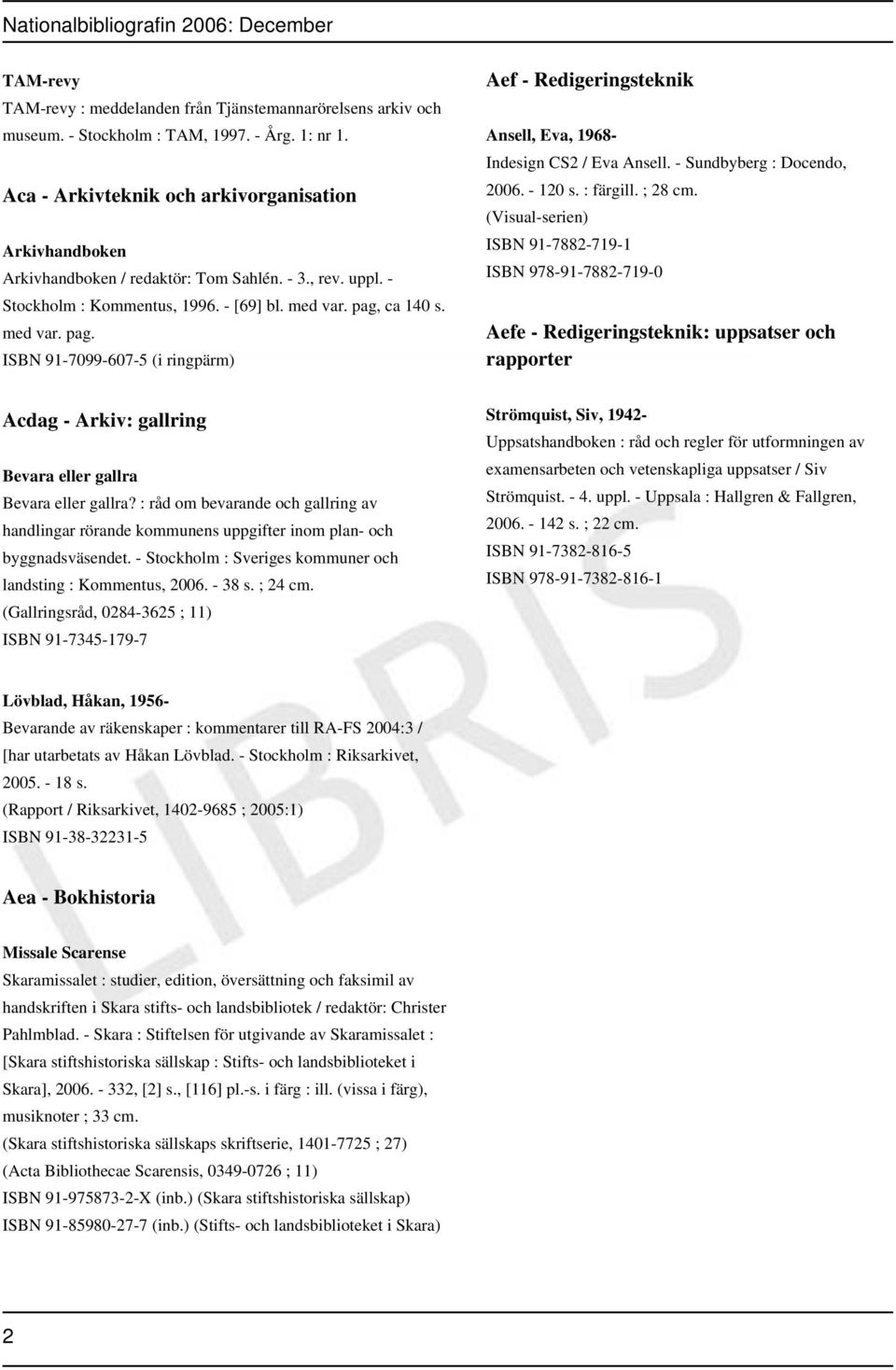 Nationalbibliografin 2006: December

TAM-revy
TAM-revy : meddelanden från Tjänstemannarörelsens arkiv och museum. - Stockholm : TAM, 1997. - Årg. 1: nr 1.

Aca - Arkivteknik och arkivorganisation

Arkivhandboken
Arkivhandboken / redaktör: Tom Sahlén. - 3., rev. uppl. - Stockholm : Kommentus, 1996. - [69] bl. med var. pag, ca 140 s. med var. pag.
ISBN 91-7099-607-5 (i ringpärm)

Acdag - Arkiv: gallring

Bevara eller gallra
Bevara eller gallra? : råd om bevarande och gallring av handlingar rörande kommunens uppgifter inom plan- och byggnadsväsendet. - Stockholm : Sveriges kommuner och landsting : Kommentus, 2006. - 38 s. ; 24 cm.
(Gallringsråd, 0284-3625 ; 11)
ISBN 91-7345-179-7

Lövblad, Håkan, 1956-
Bevarande av räkenskaper : kommentarer till RA-FS 2004:3 / [har utarbetats av Håkan Lövblad. - Stockholm : Riksarkivet, 2005. - 18 s.
(Rapport / Riksarkivet, 1402-9685 ; 2005:1)
ISBN 91-38-32231-5

Aea - Bokhistoria

Missale Scarense
Skaramissalet : studier, edition, översättning och faksimil av handskriften i Skara stifts- och landsbibliotek / redaktör: Christer Pahlmblad. - Skara : Stiftelsen för utgivande av Skaramissalet : [Skara stiftshistoriska sällskap : Stifts- och landsbiblioteket i Skara], 2006. - 332, [2] s., [116] pl.-s. i färg : ill. (vissa i färg), musiknoter ; 33 cm.
(Skara stiftshistoriska sällskaps skriftserie, 1401-7725 ; 27)
(Acta Bibliothecae Scarensis, 0349-0726 ; 11)
ISBN 91-975873-2-X (inb.) (Skara stiftshistoriska sällskap)
ISBN 91-85980-27-7 (inb.) (Stifts- och landsbiblioteket i Skara)

Aef - Redigeringsteknik

Ansell, Eva, 1968-
Indesign CS2 / Eva Ansell. - Sundbyberg : Docendo, 2006. - 120 s. : färgill. ; 28 cm.
(Visual-serien)
ISBN 91-7882-719-1
ISBN 978-91-7882-719-0

Aefe - Redigeringsteknik: uppsatser och rapporter

Strömquist, Siv, 1942-
Uppsatshandboken : råd och regler för utformningen av examensarbeten och vetenskapliga uppsatser / Siv Strömquist. - 4. uppl. - Uppsala : Hallgren & Fallgren, 2006. - 142 s. ; 22 cm.
ISBN 91-7382-816-5
ISBN 978-91-7382-816-1

LIBRIS

2